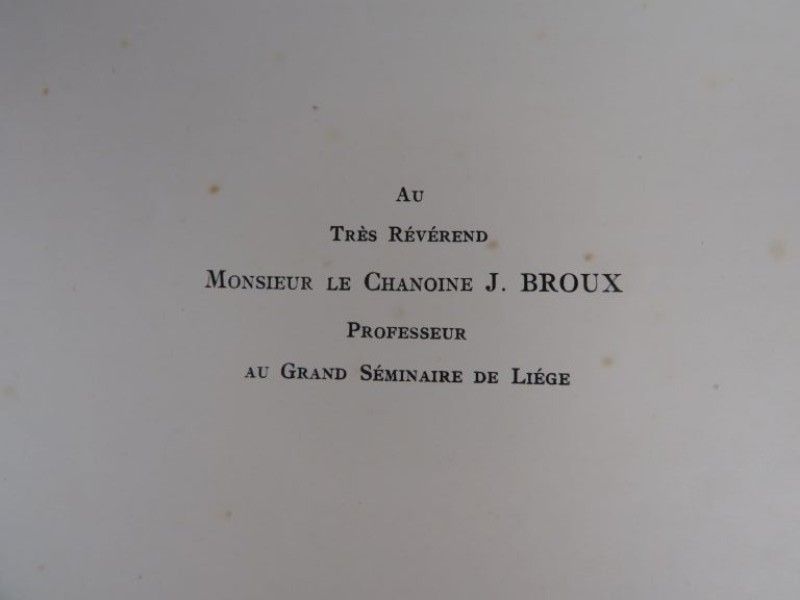 Au

Très Révérend

Monsieur le Chanoine J. BROUX

Professeur

au Grand Séminaire de Liége